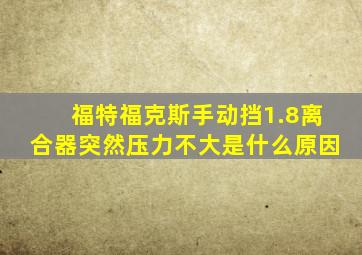 福特福克斯手动挡1.8离合器突然压力不大是什么原因